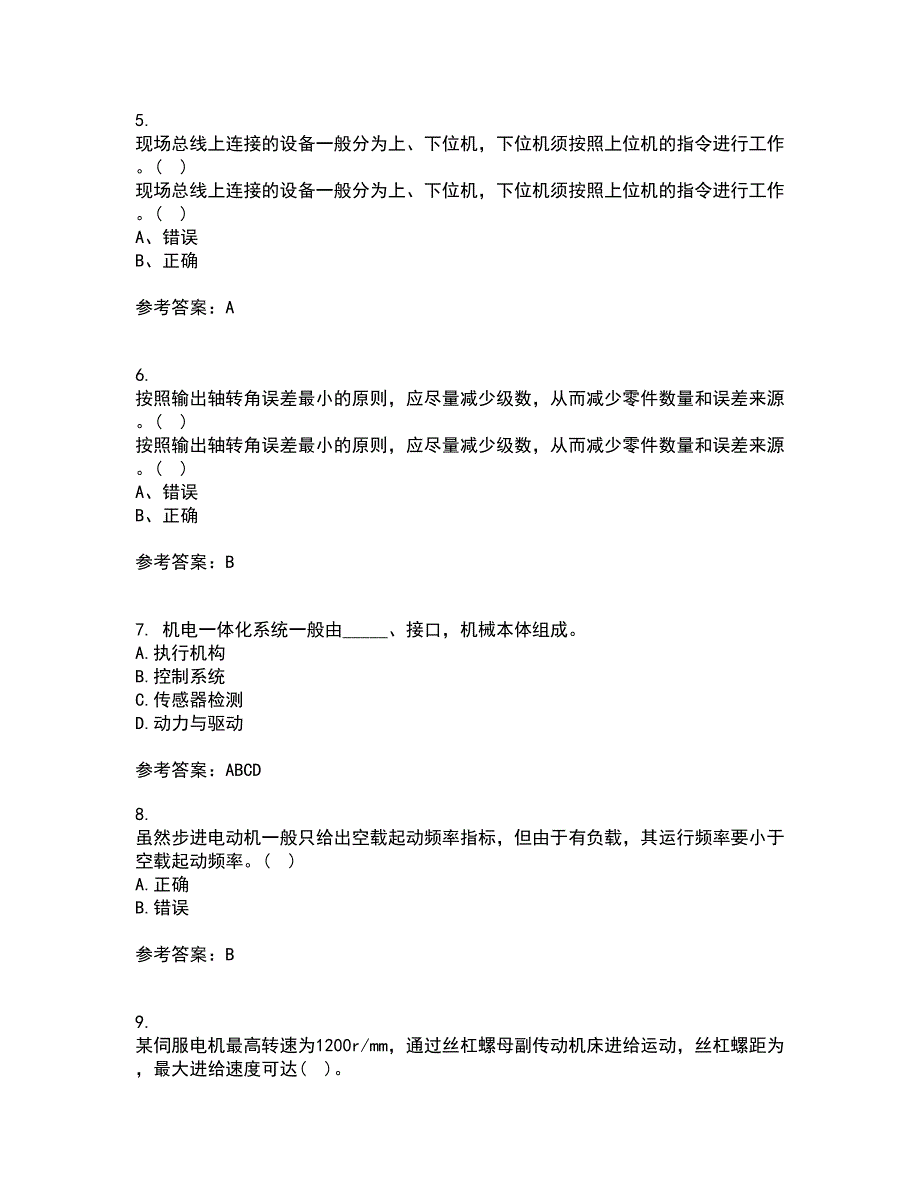 5.
现场总线上连接的设备一般分为上、下位机，下位机须按照上位机的指令进行工作。(  )
现场总线上连接的设备一般分为上、下位机，下位机须按照上位机的指令进行工作。(  )
A、错误
B、正确

参考答案：A

6.
按照输出轴转角误差最小的原则，应尽量减少级数，从而减少零件数量和误差来源。(  )
按照输出轴转角误差最小的原则，应尽量减少级数，从而减少零件数量和误差来源。(  )
A、错误
B、正确

参考答案：B

7. 机电一体化系统一般由_____、接口，机械本体组成。
A.执行机构
B.控制系统
C.传感器检测
D.动力与驱动

参考答案：ABCD

8.
虽然步进电动机一般只给出空载起动频率指标，但由于有负载，其运行频率要小于空载起动频率。(  )
A.正确
B.错误

参考答案：B

9.
某伺服电机最高转速为1200r/mm，通过丝杠螺母副传动机床进给运动，丝杠螺距为，最大进给速度可达(  )。